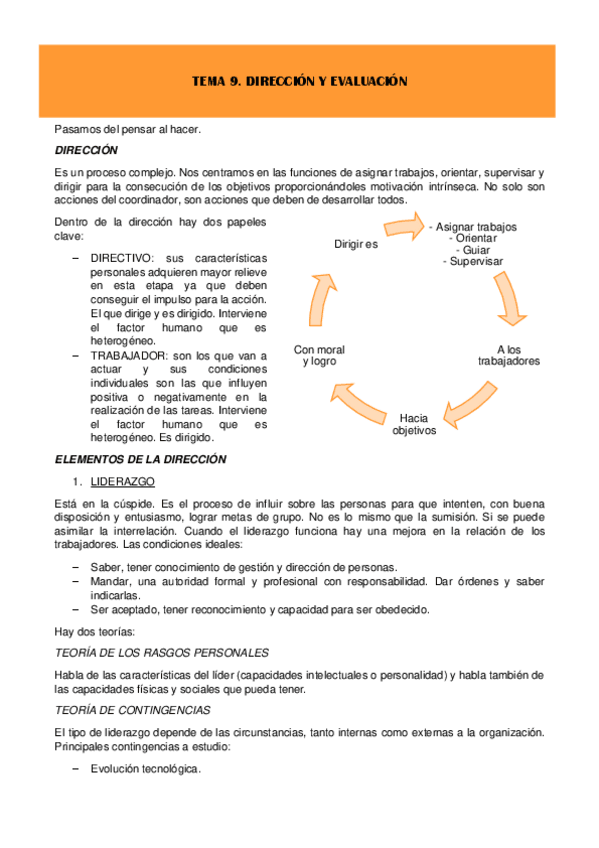 TEMA 9. DIRECCIÓN Y EVALUACIÓN

Pasamos del pensar al hacer.

DIRECCIÓN

Es un proceso complejo. Nos centramos en las funciones de asignar trabajos, orientar, supervisar y dirigir para la consecución de los objetivos proporcionándoles motivación intrínseca. No solo son acciones del coordinador, son acciones que deben de desarrollar todos.

Dentro de la dirección hay dos papeles clave:

– DIRECTIVO: sus características personales adquieren mayor relieve en esta etapa ya que deben conseguir el impulso para la acción. El que dirige y es dirigido. Interviene el factor humano que es heterogéneo.
– TRABAJADOR: son los que van a actuar y sus condiciones individuales son las que influyen positiva o negativamente en la realización de las tareas. Interviene el factor humano que es heterogéneo. Es dirigido.

Dirigir es
- Asignar trabajos
- Orientar
- Guiar
- Supervisar
A los trabajadores
Hacia objetivos
Con moral y logro

ELEMENTOS DE LA DIRECCIÓN

1. LIDERAZGO

Está en la cúspide. Es el proceso de influir sobre las personas para que intenten, con buena disposición y entusiasmo, lograr metas de grupo. No es lo mismo que la sumisión. Si se puede asimilar la interrelación. Cuando el liderazgo funciona hay una mejora en la relación de los trabajadores. Las condiciones ideales:

– Saber, tener conocimiento de gestión y dirección de personas.
– Mandar, una autoridad formal y profesional con responsabilidad. Dar órdenes y saber indicarlas.
– Ser aceptado, tener reconocimiento y capacidad para ser obedecido.

Hay dos teorías:

TEORÍA DE LOS RASGOS PERSONALES

Habla de las características del líder (capacidades intelectuales o personalidad) y habla también de las capacidades físicas y sociales que pueda tener.

TEORÍA DE CONTINGENCIAS

El tipo de liderazgo depende de las circunstancias, tanto internas como externas a la organización. Principales contingencias a estudio:

– Evolución tecnológica.